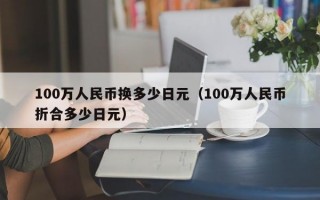 100万人民币换多少日元（100万人民币折合多少日元）